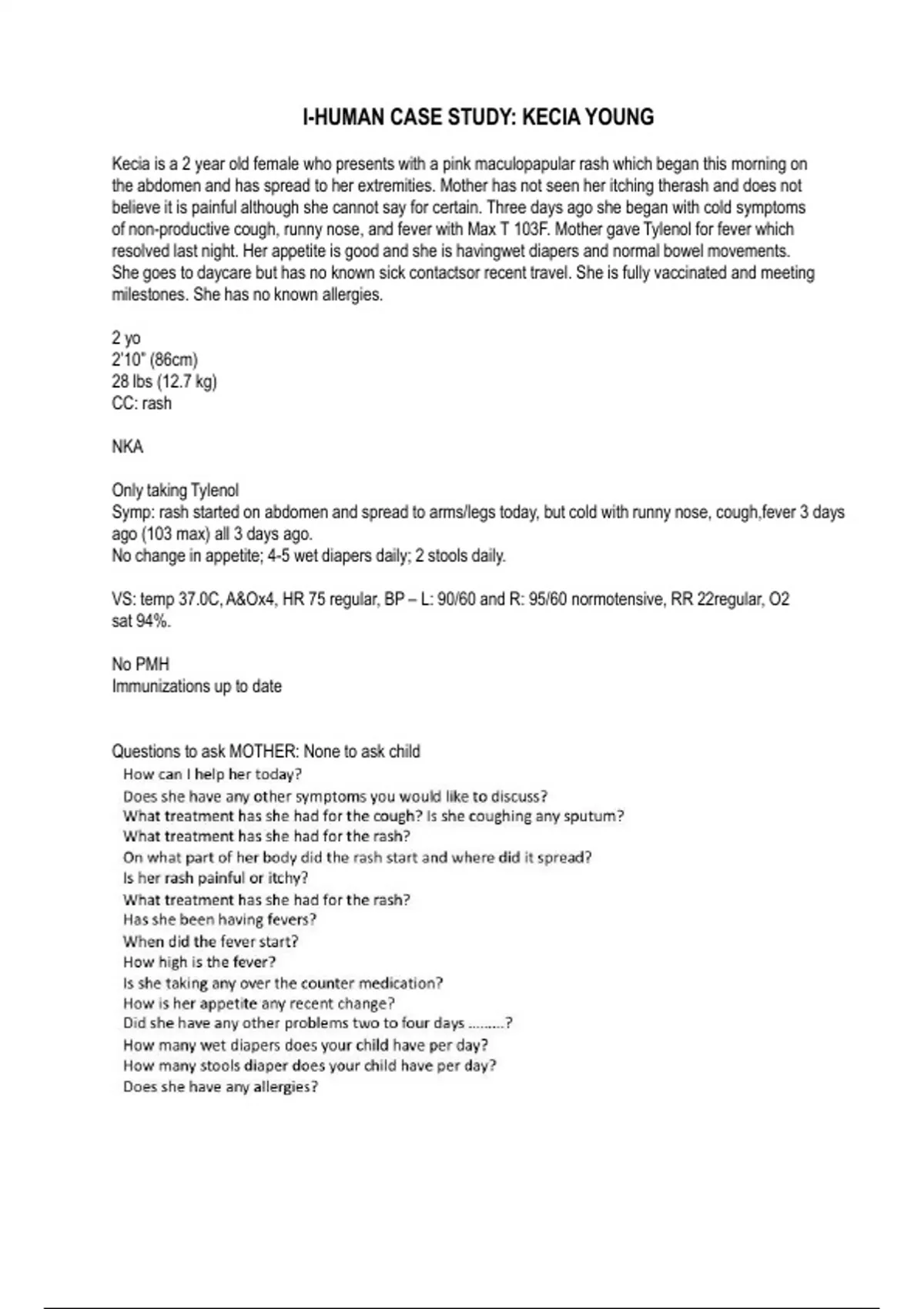 I-HUMAN CASE STUDY: KECIA YOUNG

Kecia is a 2 year old female who presents with a pink maculopapular rash which began this morning on the abdomen and has spread to her extremities. Mother has not seen her itching therash and does not believe it is painful although she cannot say for certain. Three days ago she began with cold symptoms of non-productive cough, runny nose, and fever with Max T 103F. Mother gave Tylenol for fever which resolved last night. Her appetite is good and she is havingwet diapers and normal bowel movements. She goes to daycare but has no known sick contactsor recent travel. She is fully vaccinated and meeting milestones. She has no known allergies.

2 yo
2'10" (86cm)
28 lbs (12.7 kg)
CC: rash

NKA

Only taking Tylenol
Symp: rash started on abdomen and spread to arms/legs today, but cold with runny nose, cough,fever 3 days ago (103 max) all 3 days ago.
No change in appetite; 4-5 wet diapers daily; 2 stools daily.

VS: temp 37.0C, A&Ox4, HR 75 regular, BP – L: 90/60 and R: 95/60 normotensive, RR 22regular, O2 sat 94%.

No PMH
Immunizations up to date

Questions to ask MOTHER: None to ask child
How can I help her today?
Does she have any other symptoms you would like to discuss?
What treatment has she had for the cough? Is she coughing any sputum?
What treatment has she had for the rash?
On what part of her body did the rash start and where did it spread?
Is her rash painful or itchy?
What treatment has she had for the rash?
Has she been having fevers?
When did the fever start?
How high is the fever?
Is she taking any over the counter medication?
How is her appetite any recent change?
Did she have any other problems two to four days .........?
How many wet diapers does your child have per day?
How many stools diaper does your child have per day?
Does she have any allergies?